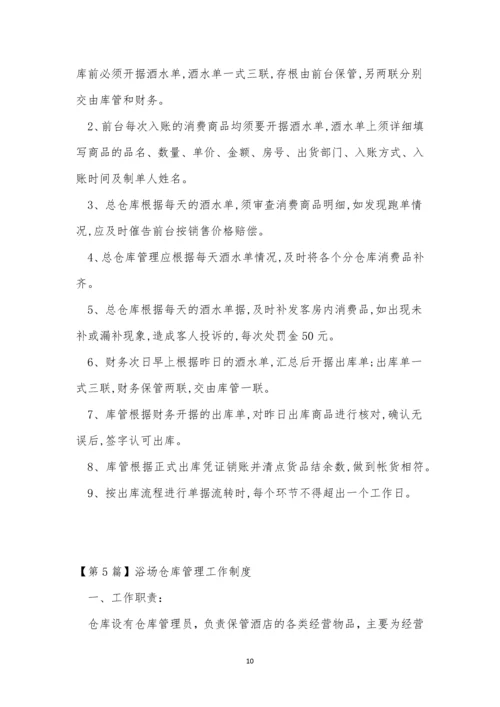 库前必须开据酒水单,酒水单一式三联,存根由前台保管,另两联分别交由库管和财务。

2、前台每次入账的消费商品均须要开据酒水单,酒水单上须详细填写商品的品名、数量、单价、金额、房号、出货部门、入账方式、入账时间及制单人姓名。

3、总仓库根据每天的酒水单,须审查消费商品明细,如发现跑单情况,应及时催告前台按销售价格赔偿。

4、总仓库管理应根据每天酒水单情况,及时将各个分仓库消费品补齐。

5、总仓库根据每天的酒水单据,及时补发客房内消费品,如出现未补或漏补现象,造成客人投诉的,每次处罚金50元。

6、财务次日早上根据昨日的酒水单,汇总后开据出库单;出库单一式三联,财务保管两联,交由库管一联。

7、库管根据财务开据的出库单,对昨日出库商品进行核对,确认无误后,签字认可出库。

8、库管根据正式出库凭证销账并清点货品结余数,做到帐货相符。

9、按出库流程进行单据流转时,每个环节不得超出一个工作日。

【第5篇】浴场仓库管理工作制度

一、工作职责:

仓库设有仓库管理员,负责保管酒店的各类经营物品,主要为经营

10